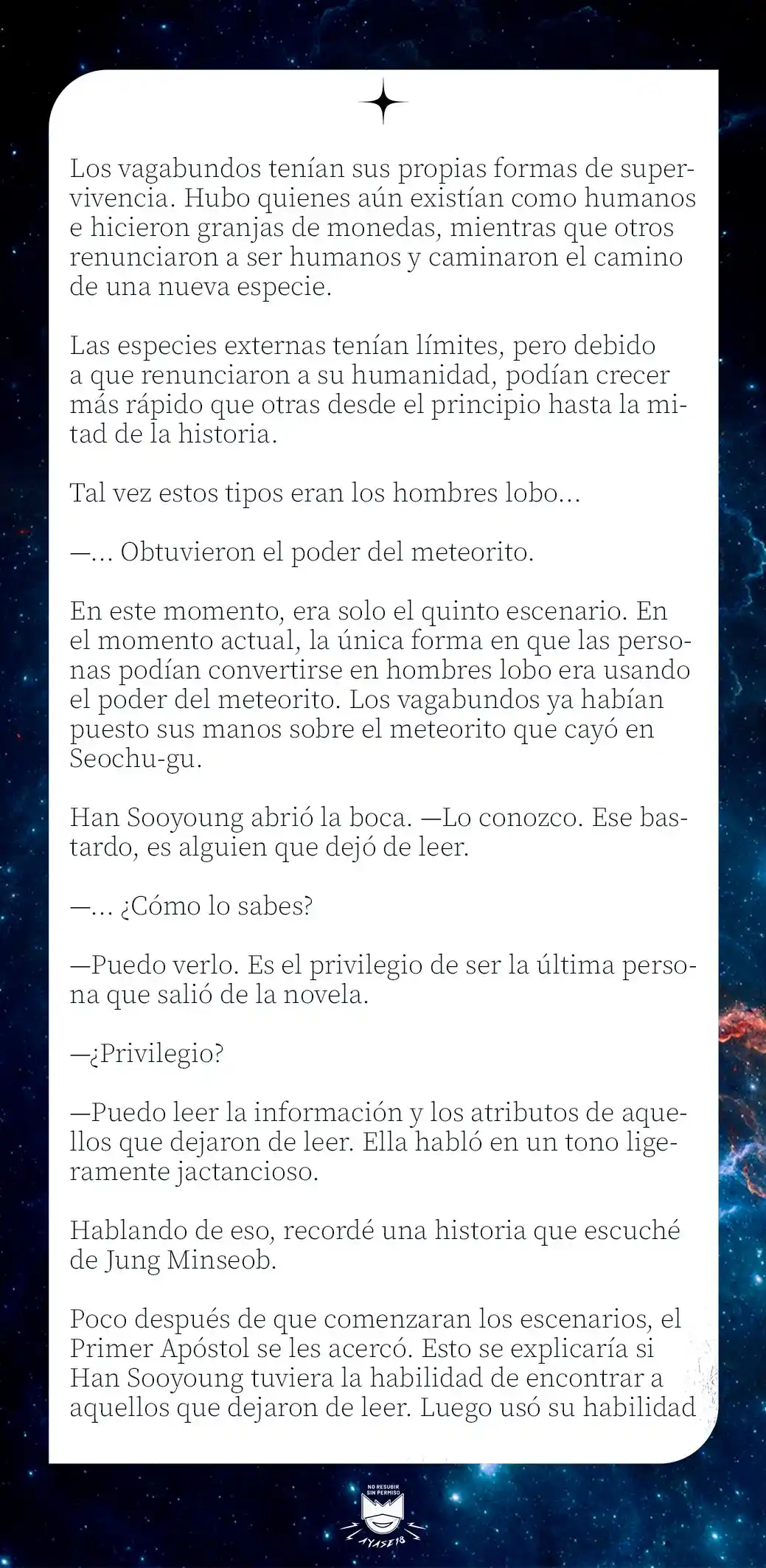 Los vagabundos tenían sus propias formas de supervivencia. Hubo quienes aún existían como humanos e hicieron granjas de monedas, mientras que otros renunciaron a ser humanos y caminaron el camino de una nueva especie.

Las especies externas tenían límites, pero debido a que renunciaron a su humanidad, podían crecer más rápido que otras desde el principio hasta la mitad de la historia.

Tal vez estos tipos eran los hombres lobo...

—... Obtuvieron el poder del meteorito.

En este momento, era solo el quinto escenario. En el momento actual, la única forma en que las personas podían convertirse en hombres lobo era usando el poder del meteorito. Los vagabundos ya habían puesto sus manos sobre el meteorito que cayó en Seochu-gu.

Han Sooyoung abrió la boca. —Lo conozco. Ese bastardo, es alguien que dejó de leer.

—... ¿Cómo lo sabes?

—Puedo verlo. Es el privilegio de ser la última persona que salió de la novela.

—¿Privilegio?

—Puedo leer la información y los atributos de aquellos que dejaron de leer. Ella habló en un tono ligeramente jactancioso.

Hablando de eso, recordé una historia que escuché de Jung Minseob.

Poco después de que comenzaran los escenarios, el Primer Apóstol se les acercó. Esto se explicaría si Han Sooyoung tuviera la habilidad de encontrar a aquellos que dejaron de leer. Luego usó su habilidad

NO RESUBIR SIN PERMISO
AYASE18